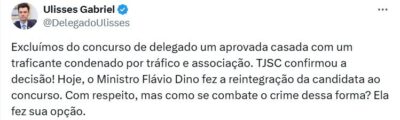 Ulisses Gabriel
@DelegadoUlisses

...

Excluímos do concurso de delegado um aprovada casada com um traficante condenado por tráfico e associação. TJSC confirmou a decisão! Hoje, o Ministro Flávio Dino fez a reintegração da candidata ao concurso. Com respeito, mas como se combate o crime dessa forma? Ela fez sua opção.